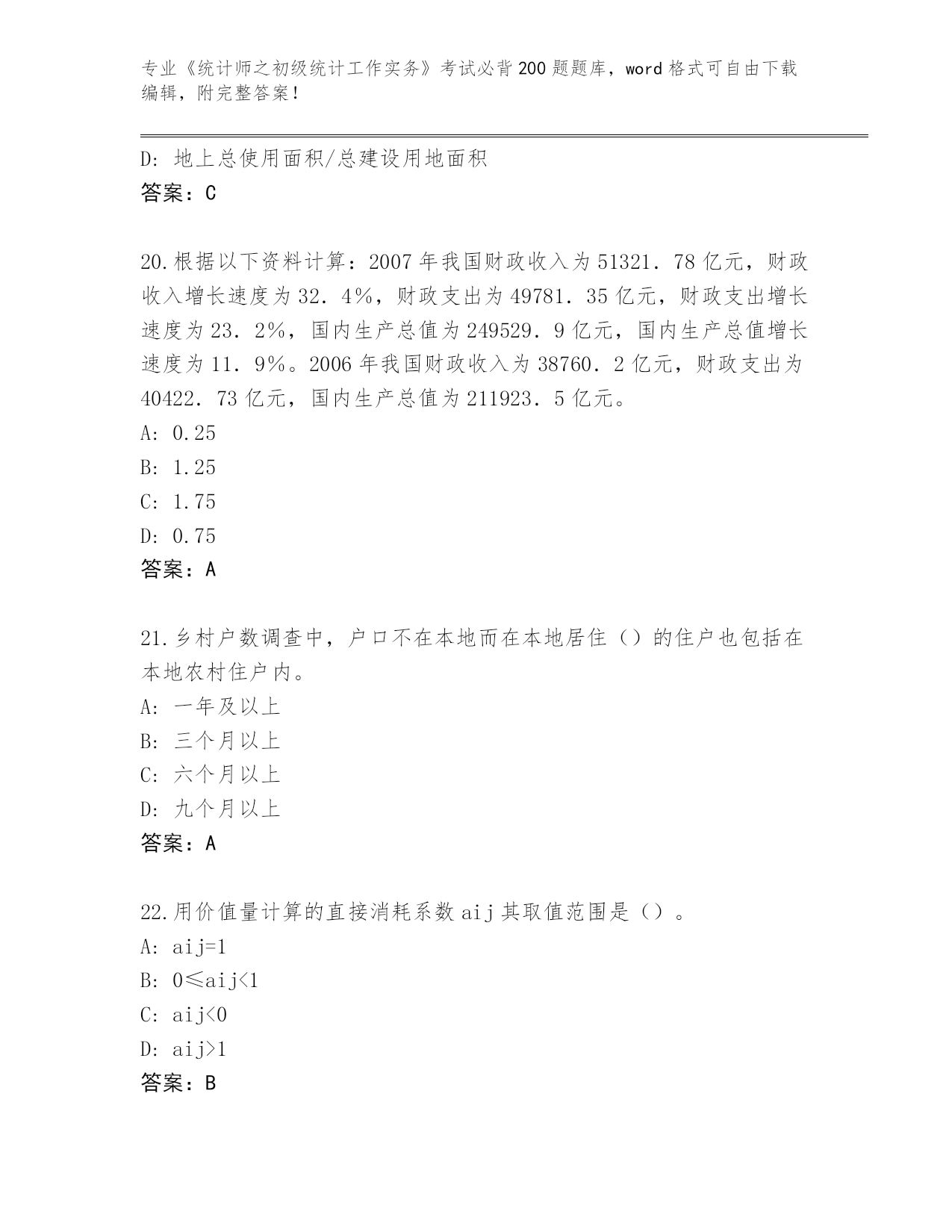 专业《统计师之初级统计工作实务》考试必背200题题库，word格式可自由下载编辑，附完整答案！

D: 地上总使用面积/总建设用地面积
答案：C

20.根据以下资料计算：2007年我国财政收入为51321．78亿元，财政收入增长速度为32．4%，财政支出为49781．35亿元，财政支出增长速度为23．2%，国内生产总值为249529．9亿元，国内生产总值增长速度为11．9%。2006年我国财政收入为38760．2亿元，财政支出为40422．73亿元，国内生产总值为211923．5亿元。
A: 0.25
B: 1.25
C: 1.75
D: 0.75
答案：A

21.乡村户数调查中，户口不在本地而在本地居住（）的住户也包括在本地农村住户内。
A: 一年及以上
B: 三个月以上
C: 六个月以上
D: 九个月以上
答案：A

22.用价值量计算的直接消耗系数aij其取值范围是（）。
A: aij=1
B: 0≤aij<1
C: aij<0
D: aij>1
答案：B